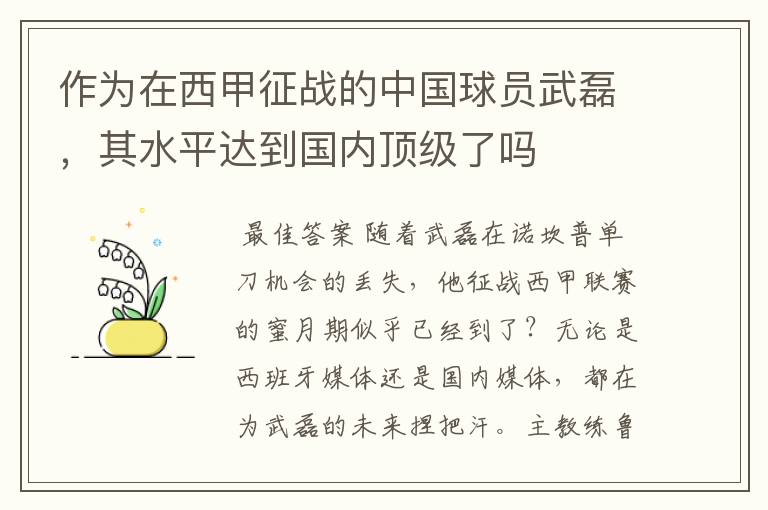 作为在西甲征战的中国球员武磊，其水平达到国内顶级了吗

最佳答案 随着武磊在诺坎普单刀机会的丢失，他征战西甲联赛的蜜月期似乎已经到了？无论是西班牙媒体还是国内媒体，都在为武磊的未来捏把汗。主教练鲁